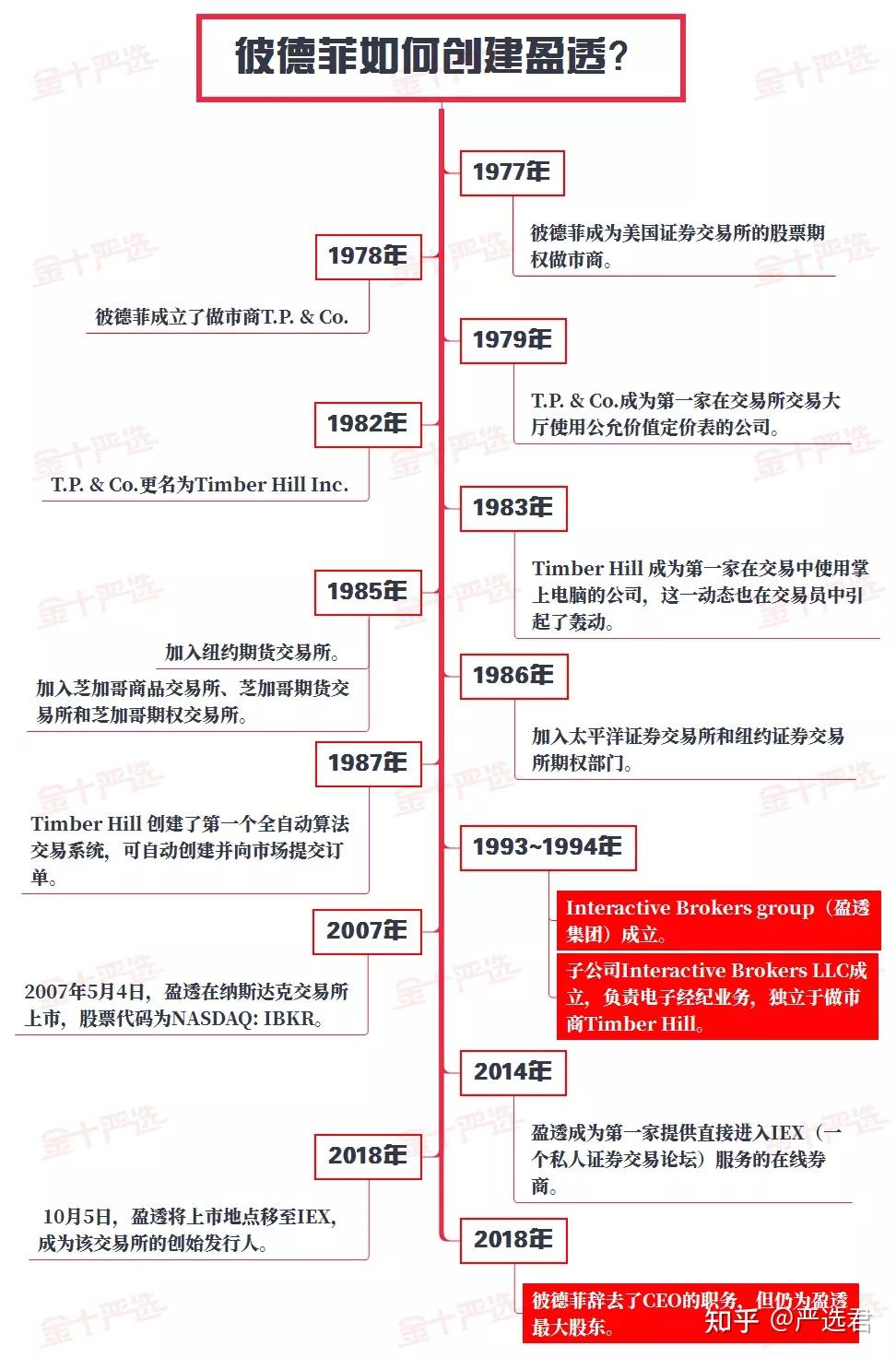 彼德菲如何创建盈透？

1977年

彼德菲成为美国证券交易所的股票期权做市商。

1978年

彼德菲成立了做市商T.P. & Co.

1979年

T.P. & Co.成为第一家在交易所交易大厅使用公允价值定价表的公司。

1982年

T.P. & Co.更名为Timber Hill Inc.

1983年

Timber Hill 成为第一家在交易中使用掌上电脑的公司，这一动态也在交易员中引起了轰动。

1985年

加入纽约期货交易所。

加入芝加哥商品交易所、芝加哥期货交易所和芝加哥期权交易所。

1986年

加入太平洋证券交易所和纽约证券交易所期权部门。

1987年

Timber Hill 创建了第一个全自动算法交易系统，可自动创建并向市场提交订单。

1993~1994年

Interactive Brokers group（盈透集团）成立。

子公司Interactive Brokers LLC成立，负责电子经纪业务，独立于做市商Timber Hill。

2007年

2007年5月4日，盈透在纳斯达克交易所上市，股票代码为NASDAQ: IBKR。

2014年

盈透成为第一家提供直接进入IEX（一个私人证券交易论坛）服务的在线券商。

2018年

10月5日，盈透将上市地点移至IEX，成为该交易所的创始发行人。

2018年

彼德菲辞去了CEO的职务，但仍为盈透最大股东。

金十严选

知乎 @严选君